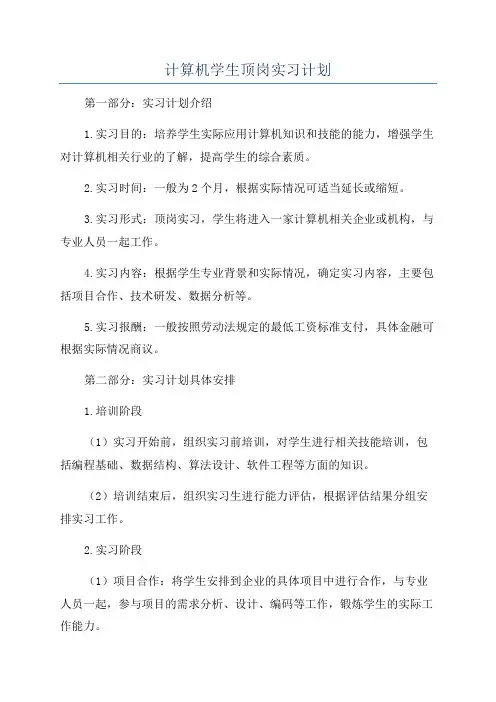 计算机学生顶岗实习计划

第一部分：实习计划介绍

1.实习目的：培养学生实际应用计算机知识和技能的能力，增强学生对计算机相关行业的了解，提高学生的综合素质。

2.实习时间：一般为2个月，根据实际情况可适当延长或缩短。

3.实习形式：顶岗实习，学生将进入一家计算机相关企业或机构，与专业人员一起工作。

4.实习内容：根据学生专业背景和实际情况，确定实习内容，主要包括项目合作、技术研发、数据分析等。

5.实习报酬：一般按照劳动法规定的最低工资标准支付，具体金融可根据实际情况商议。

第二部分：实习计划具体安排

1.培训阶段

（1）实习开始前，组织实习前培训，对学生进行相关技能培训，包括编程基础、数据结构、算法设计、软件工程等方面的知识。

（2）培训结束后，组织实习生进行能力评估，根据评估结果分组安排实习工作。

2.实习阶段

（1）项目合作：将学生安排到企业的具体项目中进行合作，与专业人员一起，参与项目的需求分析、设计、编码等工作，锻炼学生的实际工作能力。